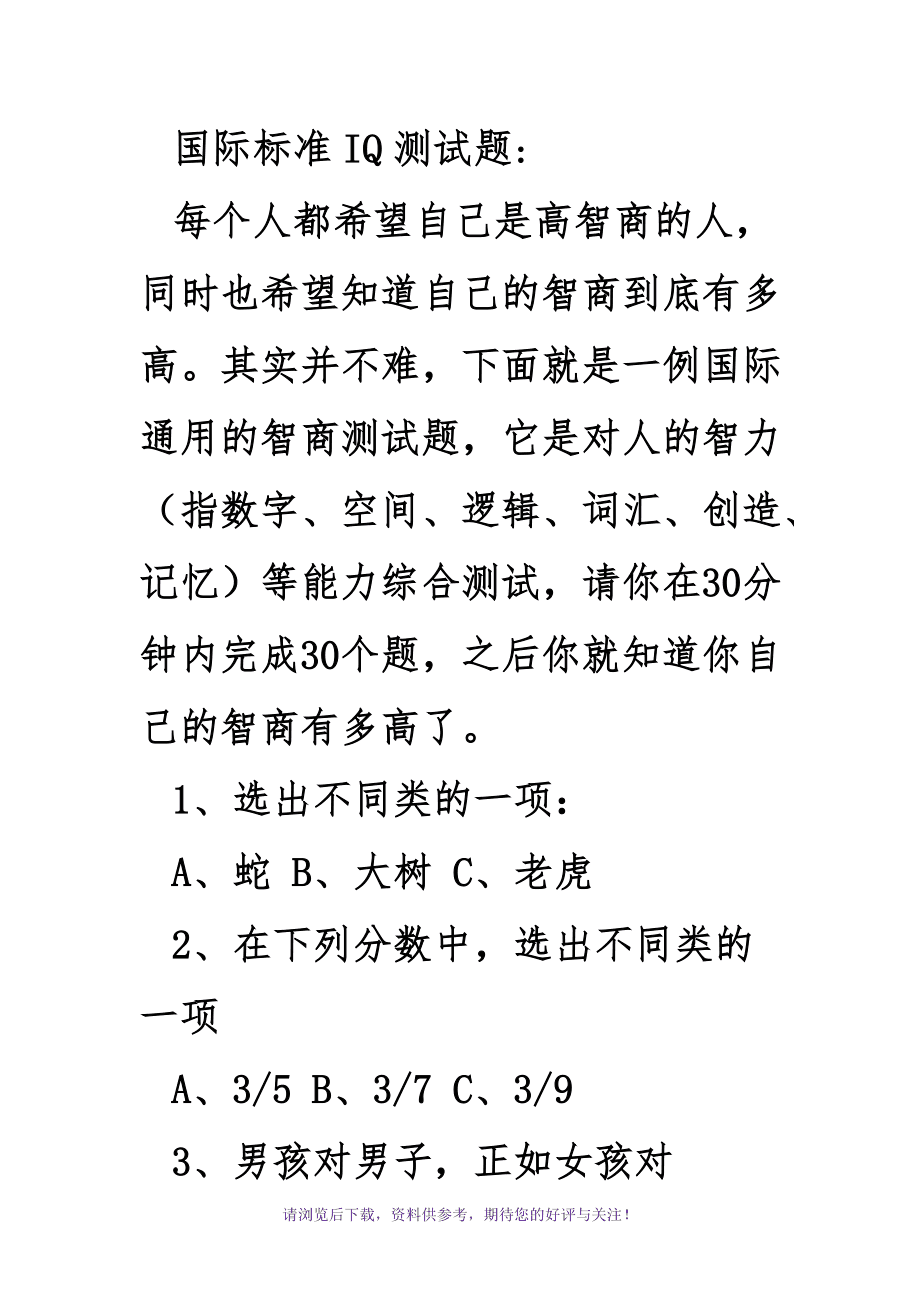 国际标准IQ测试题：

每个人都希望自己是高智商的人，同时也希望知道自己的智商到底有多高。其实并不难，下面就是一例国际通用的智商测试题，它是对人的智力（指数字、空间、逻辑、词汇、创造、记忆）等能力综合测试，请你在30分钟内完成30个题，之后你就知道你自己的智商有多高了。

1、选出不同类的一项：

A、蛇 B、大树 C、老虎

2、在下列分数中，选出不同类的一项

A、3/5 B、3/7 C、3/9

3、男孩对男子，正如女孩对

请浏览后下载，资料供参考，期待您的好评与关注！